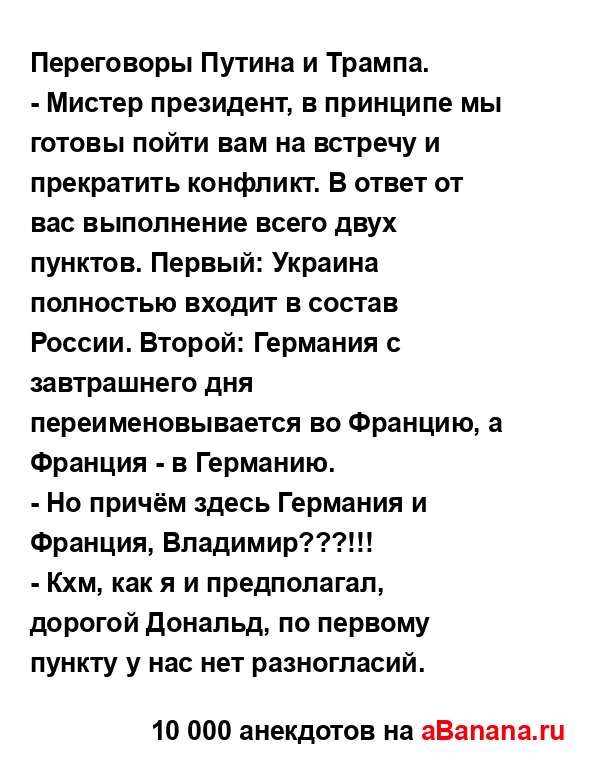 Переговоры Путина и Трампа.
- Мистер президент, в принципе мы готовы пойти вам на встречу и прекратить конфликт. В ответ от вас выполнение всего двух пунктов. Первый: Украина полностью входит в состав России. Второй: Германия с завтрашнего дня переименовывается во Францию, а Франция - в Германию.
- Но причём здесь Германия и Франция, Владимир???!!!
- Кхм, как я и предполагал, дорогой Дональд, по первому пункту у нас нет разногласий.

10 000 анекдотов на aBanana.ru